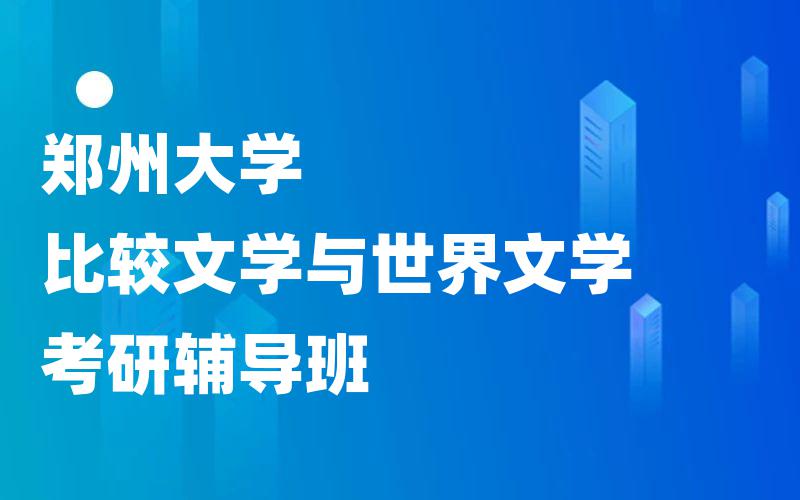 郑州大学
比较文学与世界文学
考研辅导班